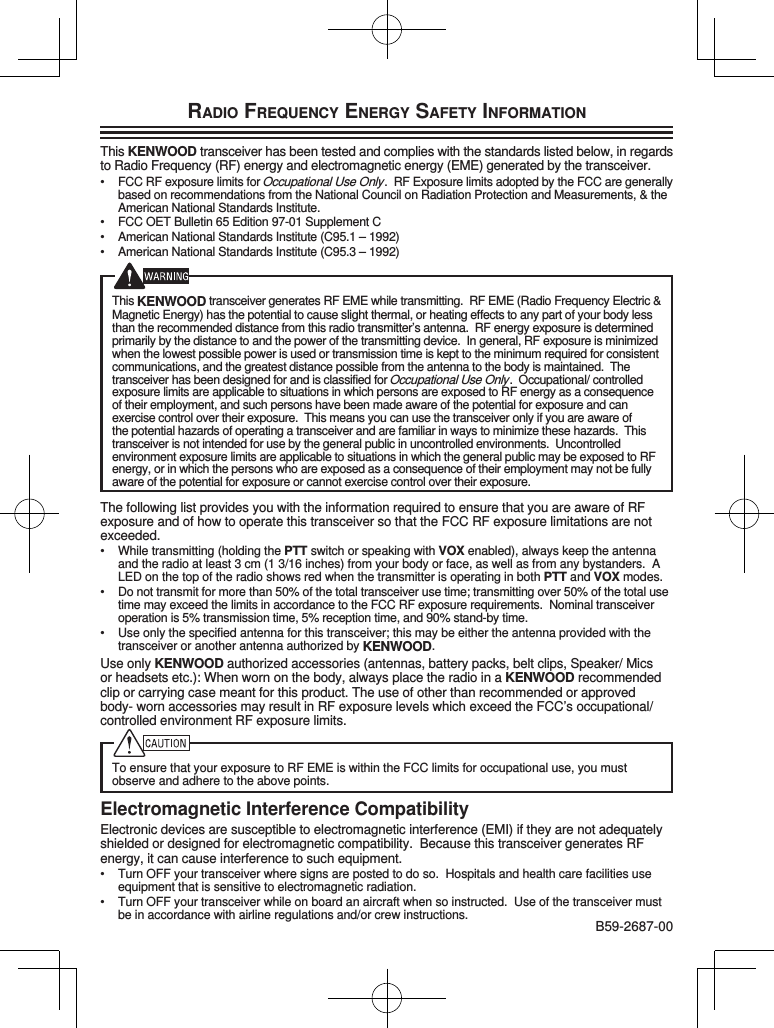 RADIO FREQUENCY ENERGY SAFETY INFORMATION

This KENWOOD transceiver has been tested and complies with the standards listed below, in regards to Radio Frequency (RF) energy and electromagnetic energy (EME) generated by the transceiver.

• FCC RF exposure limits for Occupational Use Only. RF Exposure limits adopted by the FCC are generally based on recommendations from the National Council on Radiation Protection and Measurements, & the American National Standards Institute.
• FCC OET Bulletin 65 Edition 97-01 Supplement C
• American National Standards Institute (C95.1 – 1992)
• American National Standards Institute (C95.3 – 1992)

WARNING

This KENWOOD transceiver generates RF EME while transmitting. RF EME (Radio Frequency Electric & Magnetic Energy) has the potential to cause slight thermal, or heating effects to any part of your body less than the recommended distance from this radio transmitter's antenna. RF energy exposure is determined primarily by the distance to and the power of the transmitting device. In general, RF exposure is minimized when the lowest possible power is used or transmission time is kept to the minimum required for consistent communications, and the greatest distance possible from the antenna to the body is maintained. The transceiver has been designed for and is classified for Occupational Use Only. Occupational/ controlled exposure limits are applicable to situations in which persons are exposed to RF energy as a consequence of their employment, and such persons have been made aware of the potential for exposure and can exercise control over their exposure. This means you can use the transceiver only if you are aware of the potential hazards of operating a transceiver and are familiar in ways to minimize these hazards. This transceiver is not intended for use by the general public in uncontrolled environments. Uncontrolled environment exposure limits are applicable to situations in which the general public may be exposed to RF energy, or in which the persons who are exposed as a consequence of their employment may not be fully aware of the potential for exposure or cannot exercise control over their exposure.

The following list provides you with the information required to ensure that you are aware of RF exposure and of how to operate this transceiver so that the FCC RF exposure limitations are not exceeded.

• While transmitting (holding the PTT switch or speaking with VOX enabled), always keep the antenna and the radio at least 3 cm (1 3/16 inches) from your body or face, as well as from any bystanders. A LED on the top of the radio shows red when the transmitter is operating in both PTT and VOX modes.
• Do not transmit for more than 50% of the total transceiver use time; transmitting over 50% of the total use time may exceed the limits in accordance to the FCC RF exposure requirements. Nominal transceiver operation is 5% transmission time, 5% reception time, and 90% stand-by time.
• Use only the specified antenna for this transceiver; this may be either the antenna provided with the transceiver or another antenna authorized by KENWOOD.

Use only KENWOOD authorized accessories (antennas, battery packs, belt clips, Speaker/ Mics or headsets etc.): When worn on the body, always place the radio in a KENWOOD recommended clip or carrying case meant for this product. The use of other than recommended or approved body- worn accessories may result in RF exposure levels which exceed the FCC's occupational/ controlled environment RF exposure limits.

CAUTION

To ensure that your exposure to RF EME is within the FCC limits for occupational use, you must observe and adhere to the above points.

Electromagnetic Interference Compatibility

Electronic devices are susceptible to electromagnetic interference (EMI) if they are not adequately shielded or designed for electromagnetic compatibility. Because this transceiver generates RF energy, it can cause interference to such equipment.

• Turn OFF your transceiver where signs are posted to do so. Hospitals and health care facilities use equipment that is sensitive to electromagnetic radiation.
• Turn OFF your transceiver while on board an aircraft when so instructed. Use of the transceiver must be in accordance with airline regulations and/or crew instructions.

B59-2687-00